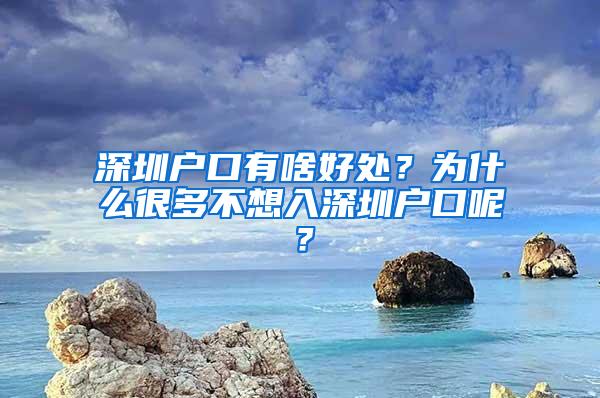 深圳户口有啥好处？为什么很多不想入深圳户口呢？